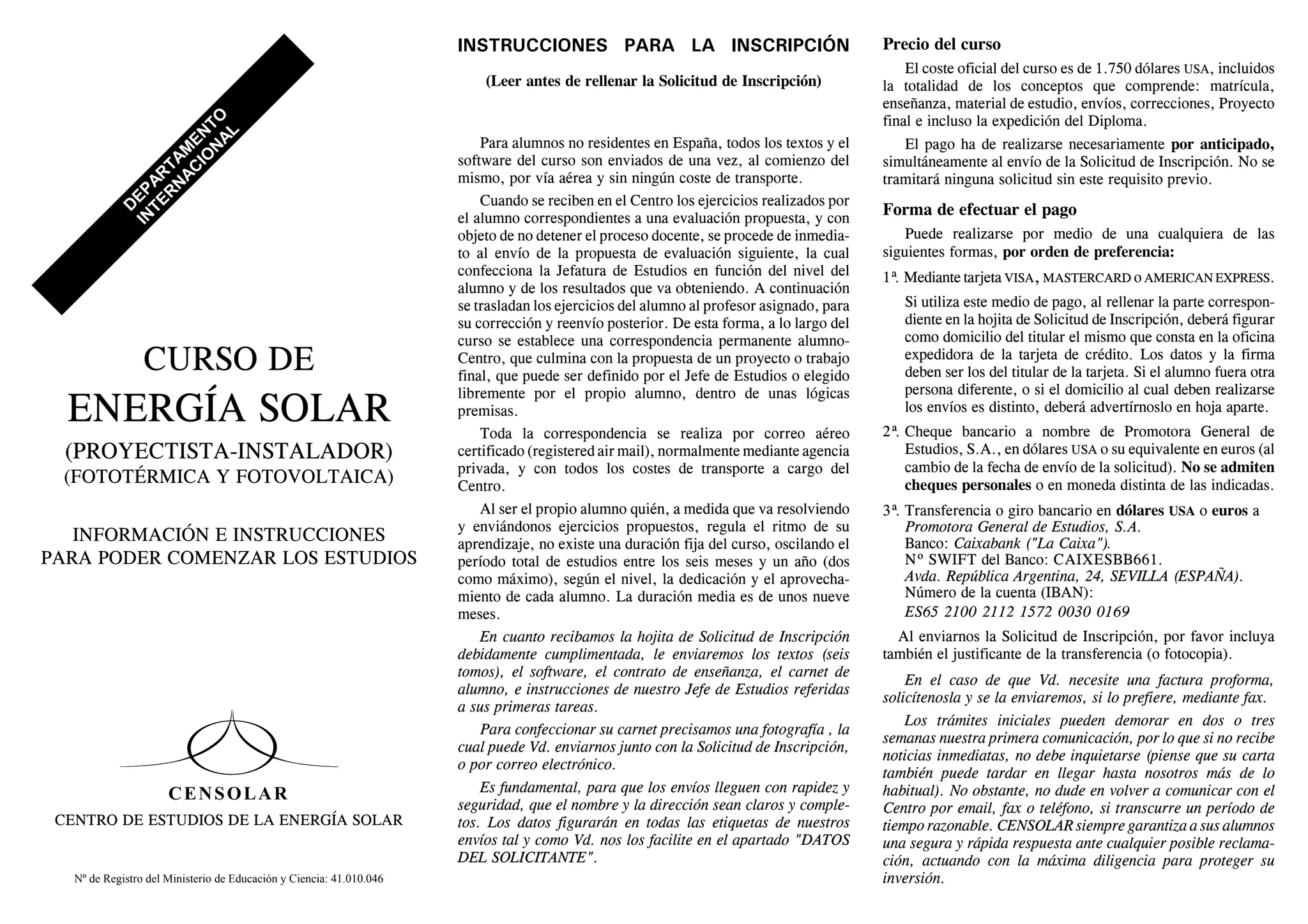 DEPARTAMENTO INTERNACIONAL

CURSO DE
ENERGÍA SOLAR
(PROYECTISTA-INSTALADOR)
(FOTOTÉRMICA Y FOTOVOLTAICA)

INFORMACIÓN E INSTRUCCIONES
PARA PODER COMENZAR LOS ESTUDIOS

CENSOLAR
CENTRO DE ESTUDIOS DE LA ENERGÍA SOLAR

Nº de Registro del Ministerio de Educación y Ciencia: 41.010.046

INSTRUCCIONES PARA LA INSCRIPCIÓN

(Leer antes de rellenar la Solicitud de Inscripción)

Para alumnos no residentes en España, todos los textos y el software del curso son enviados de una vez, al comienzo del mismo, por vía aérea y sin ningún coste de transporte.

Cuando se reciben en el Centro los ejercicios realizados por el alumno correspondientes a una evaluación propuesta, y con objeto de no detener el proceso docente, se procede de inmediato al envío de la propuesta de evaluación siguiente, la cual confecciona la Jefatura de Estudios en función del nivel del alumno y de los resultados que va obteniendo. A continuación se trasladan los ejercicios del alumno al profesor asignado, para su corrección y reenvío posterior. De esta forma, a lo largo del curso se establece una correspondencia permanente alumno-Centro, que culmina con la propuesta de un proyecto o trabajo final, que puede ser definido por el Jefe de Estudios o elegido libremente por el propio alumno, dentro de unas lógicas premisas.

Toda la correspondencia se realiza por correo aéreo certificado (registered air mail), normalmente mediante agencia privada, y con todos los costes de transporte a cargo del Centro.

Al ser el propio alumno quién, a medida que va resolviendo y enviándonos ejercicios propuestos, regula el ritmo de su aprendizaje, no existe una duración fija del curso, oscilando el período total de estudios entre los seis meses y un año (dos como máximo), según el nivel, la dedicación y el aprovechamiento de cada alumno. La duración media es de unos nueve meses.

En cuanto recibamos la hojita de Solicitud de Inscripción debidamente cumplimentada, le enviaremos los textos (seis tomos), el software, el contrato de enseñanza, el carnet de alumno, e instrucciones de nuestro Jefe de Estudios referidas a sus primeras tareas.

Para confeccionar su carnet precisamos una fotografía , la cual puede Vd. enviarnos junto con la Solicitud de Inscripción, o por correo electrónico.

Es fundamental, para que los envíos lleguen con rapidez y seguridad, que el nombre y la dirección sean claros y completos. Los datos figurarán en todas las etiquetas de nuestros envíos tal y como Vd. nos los facilite en el apartado "DATOS DEL SOLICITANTE".

Precio del curso

El coste oficial del curso es de 1.750 dólares USA, incluidos la totalidad de los conceptos que comprende: matrícula, enseñanza, material de estudio, envíos, correcciones, Proyecto final e incluso la expedición del Diploma.

El pago ha de realizarse necesariamente por anticipado, simultáneamente al envío de la Solicitud de Inscripción. No se tramitará ninguna solicitud sin este requisito previo.

Forma de efectuar el pago

Puede realizarse por medio de una cualquiera de las siguientes formas, por orden de preferencia:

1ª. Mediante tarjeta VISA, MASTERCARD o AMERICAN EXPRESS.

Si utiliza este medio de pago, al rellenar la parte correspondiente en la hojita de Solicitud de Inscripción, deberá figurar como domicilio del titular el mismo que consta en la oficina expedidora de la tarjeta de crédito. Los datos y la firma deben ser los del titular de la tarjeta. Si el alumno fuera otra persona diferente, o si el domicilio al cual deben realizarse los envíos es distinto, deberá advertírnoslo en hoja aparte.

2ª. Cheque bancario a nombre de Promotora General de Estudios, S.A., en dólares USA o su equivalente en euros (al cambio de la fecha de envío de la solicitud). No se admiten cheques personales o en moneda distinta de las indicadas.

3ª. Transferencia o giro bancario en dólares USA o euros a
Promotora General de Estudios, S.A.
Banco: Caixabank ("La Caixa").
Nº SWIFT del Banco: CAIXESBB661.
Avda. República Argentina, 24, SEVILLA (ESPAÑA).
Número de la cuenta (IBAN):
ES65 2100 2112 1572 0030 0169

Al enviarnos la Solicitud de Inscripción, por favor incluya también el justificante de la transferencia (o fotocopia).

En el caso de que Vd. necesite una factura proforma, solicítenosla y se la enviaremos, si lo prefiere, mediante fax.

Los trámites iniciales pueden demorar en dos o tres semanas nuestra primera comunicación, por lo que si no recibe noticias inmediatas, no debe inquietarse (piense que su carta también puede tardar en llegar hasta nosotros más de lo habitual). No obstante, no dude en volver a comunicar con el Centro por email, fax o teléfono, si transcurre un período de tiempo razonable. CENSOLAR siempre garantiza a sus alumnos una segura y rápida respuesta ante cualquier posible reclamación, actuando con la máxima diligencia para proteger su inversión.